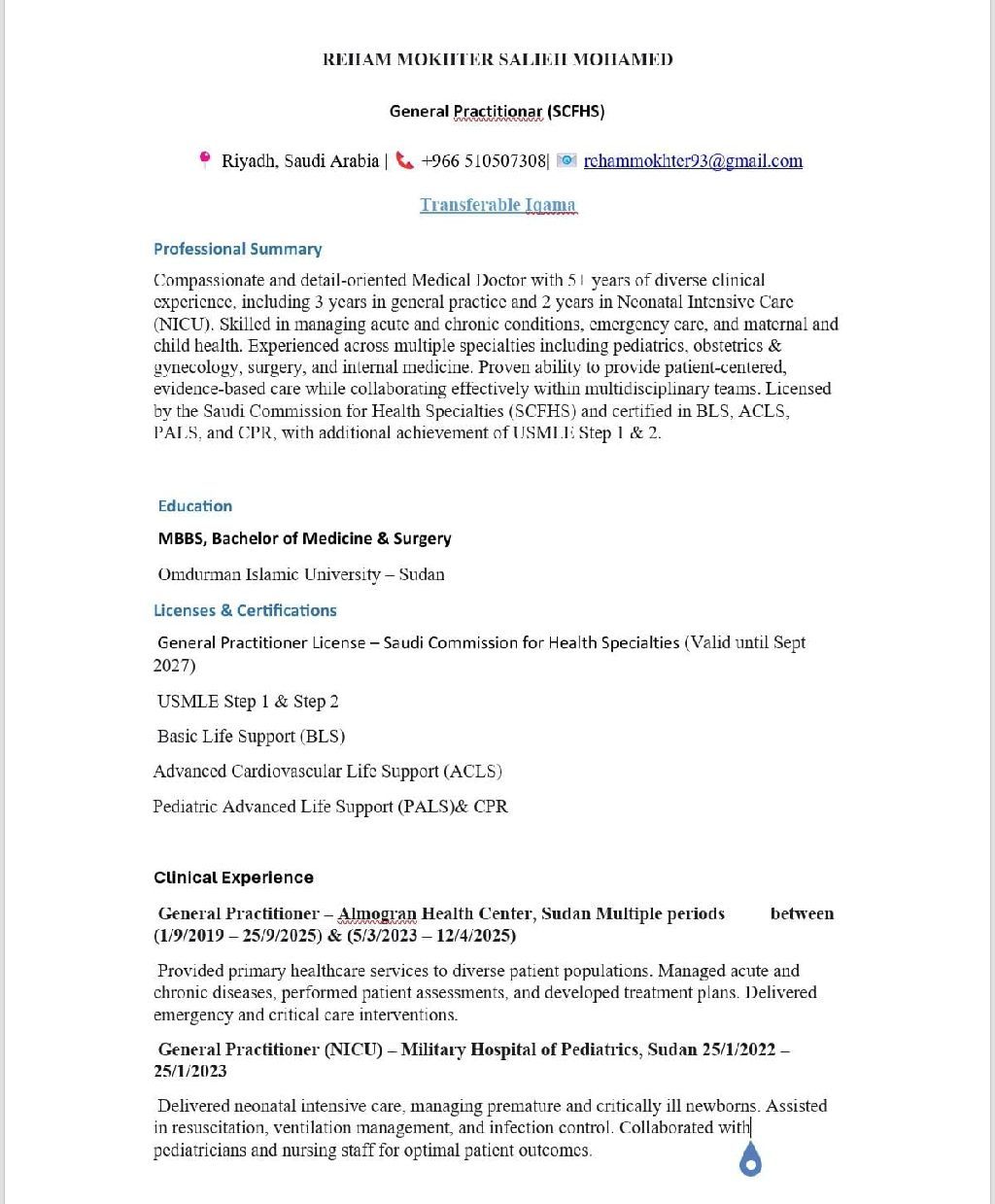 REHAM MOKHTER SALIEH MOHAMED

General Practitionar (SCFHS)

Riyadh, Saudi Arabia | +966 510507308| rehammokhter93@gmail.com

Transferable Iqama

Professional Summary

Compassionate and detail-oriented Medical Doctor with 5+ years of diverse clinical experience, including 3 years in general practice and 2 years in Neonatal Intensive Care (NICU). Skilled in managing acute and chronic conditions, emergency care, and maternal and child health. Experienced across multiple specialties including pediatrics, obstetrics & gynecology, surgery, and internal medicine. Proven ability to provide patient-centered, evidence-based care while collaborating effectively within multidisciplinary teams. Licensed by the Saudi Commission for Health Specialties (SCFHS) and certified in BLS, ACLS, PALS, and CPR, with additional achievement of USMLE Step 1 & 2.

Education

MBBS, Bachelor of Medicine & Surgery

Omdurman Islamic University – Sudan

Licenses & Certifications

General Practitioner License – Saudi Commission for Health Specialties (Valid until Sept 2027)

USMLE Step 1 & Step 2

Basic Life Support (BLS)

Advanced Cardiovascular Life Support (ACLS)

Pediatric Advanced Life Support (PALS)& CPR

Clinical Experience

General Practitioner – Almogran Health Center, Sudan Multiple periods between (1/9/2019 – 25/9/2025) & (5/3/2023 – 12/4/2025)

Provided primary healthcare services to diverse patient populations. Managed acute and chronic diseases, performed patient assessments, and developed treatment plans. Delivered emergency and critical care interventions.

General Practitioner (NICU) – Military Hospital of Pediatrics, Sudan 25/1/2022 – 25/1/2023

Delivered neonatal intensive care, managing premature and critically ill newborns. Assisted in resuscitation, ventilation management, and infection control. Collaborated with pediatricians and nursing staff for optimal patient outcomes.